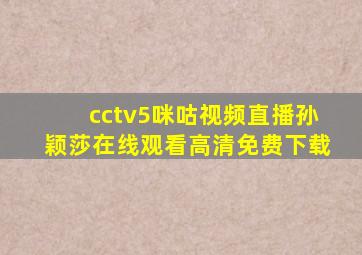 cctv5咪咕视频直播孙颖莎在线观看高清免费下载